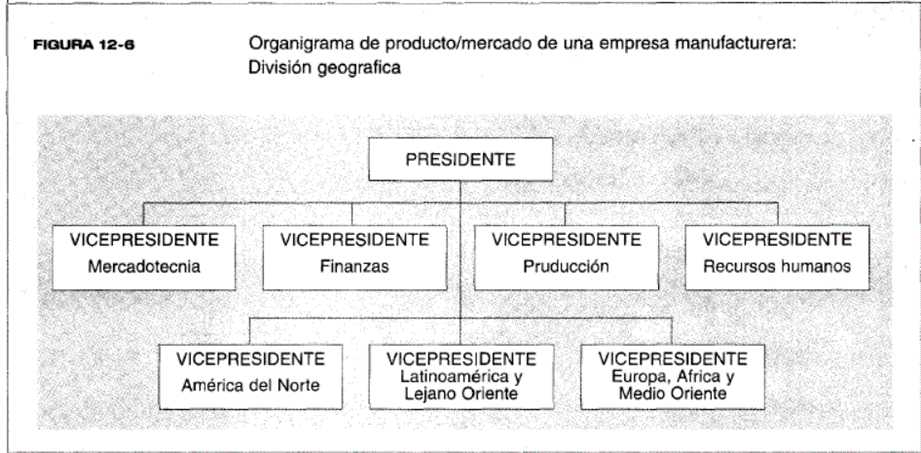 FIGURA 12-6

Organigrama de producto/mercado de una empresa manufacturera: División geografica

PRESIDENTE

VICEPRESIDENTE
Mercadotecnia

VICEPRESIDENTE
Finanzas

VICEPRESIDENTE
Pruducción

VICEPRESIDENTE
Recursos humanos

VICEPRESIDENTE
América del Norte

VICEPRESIDENTE
Latinoamérica y Lejano Oriente

VICEPRESIDENTE
Europa, Africa y Medio Oriente